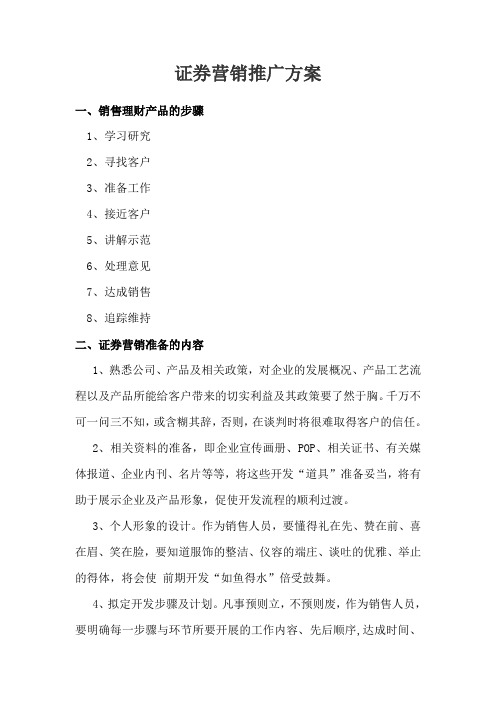 证券营销推广方案

一、销售理财产品的步骤

1、学习研究

2、寻找客户

3、准备工作

4、接近客户

5、讲解示范

6、处理意见

7、达成销售

8、追踪维持

二、证券营销准备的内容

1、熟悉公司、产品及相关政策，对企业的发展概况、产品工艺流程以及产品所能给客户带来的切实利益及其政策要了然于胸。千万不可一问三不知，或含糊其辞，否则，在谈判时将很难取得客户的信任。

2、相关资料的准备，即企业宣传画册、POP、相关证书、有关媒体报道、企业内刊、名片等等，将这些开发“道具”准备妥当，将有助于展示企业及产品形象，促使开发流程的顺利过渡。

3、个人形象的设计。作为销售人员，要懂得礼在先、赞在前、喜在眉、笑在脸，要知道服饰的整洁、仪容的端庄、谈吐的优雅、举止的得体，将会使 前期开发“如鱼得水”倍受鼓舞。

4、拟定开发步骤及计划。凡事预则立，不预则废，作为销售人员，要明确每一步骤与环节所要开展的工作内容、先后顺序,达成时间、